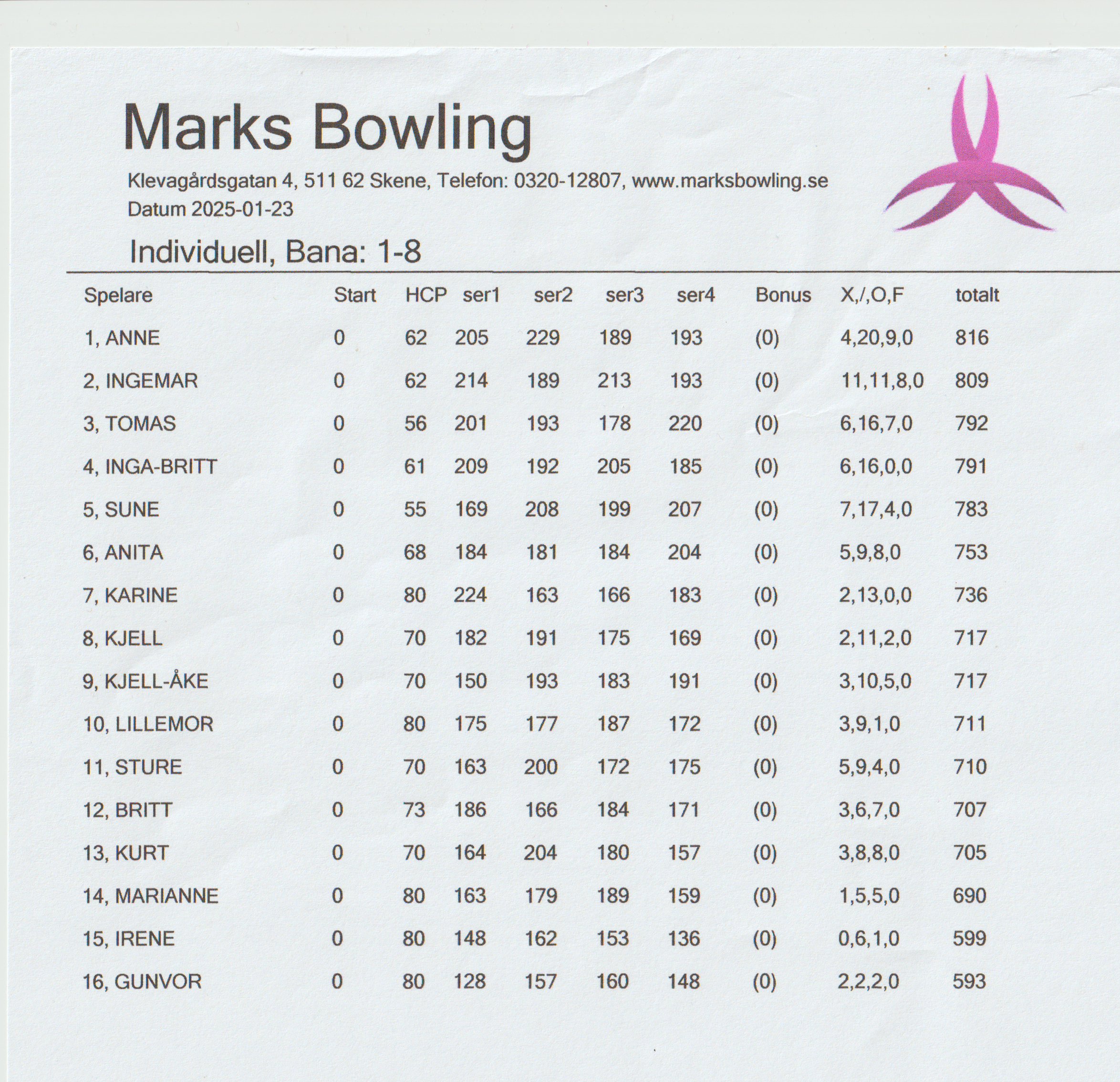 Marks Bowling

Klevagårdsgatan 4, 511 62 Skene, Telefon: 0320-12807, www.marksbowling.se
Datum 2025-01-23

Individuell, Bana: 1-8

| Spelare | Start | HCP | ser1 | ser2 | ser3 | ser4 | Bonus | X,/,O,F | totalt |
|---|---|---|---|---|---|---|---|---|---|
| 1, ANNE | 0 | 62 | 205 | 229 | 189 | 193 | (0) | 4,20,9,0 | 816 |
| 2, INGEMAR | 0 | 62 | 214 | 189 | 213 | 193 | (0) | 11,11,8,0 | 809 |
| 3, TOMAS | 0 | 56 | 201 | 193 | 178 | 220 | (0) | 6,16,7,0 | 792 |
| 4, INGA-BRITT | 0 | 61 | 209 | 192 | 205 | 185 | (0) | 6,16,0,0 | 791 |
| 5, SUNE | 0 | 55 | 169 | 208 | 199 | 207 | (0) | 7,17,4,0 | 783 |
| 6, ANITA | 0 | 68 | 184 | 181 | 184 | 204 | (0) | 5,9,8,0 | 753 |
| 7, KARINE | 0 | 80 | 224 | 163 | 166 | 183 | (0) | 2,13,0,0 | 736 |
| 8, KJELL | 0 | 70 | 182 | 191 | 175 | 169 | (0) | 2,11,2,0 | 717 |
| 9, KJELL-ÅKE | 0 | 70 | 150 | 193 | 183 | 191 | (0) | 3,10,5,0 | 717 |
| 10, LILLEMOR | 0 | 80 | 175 | 177 | 187 | 172 | (0) | 3,9,1,0 | 711 |
| 11, STURE | 0 | 70 | 163 | 200 | 172 | 175 | (0) | 5,9,4,0 | 710 |
| 12, BRITT | 0 | 73 | 186 | 166 | 184 | 171 | (0) | 3,6,7,0 | 707 |
| 13, KURT | 0 | 70 | 164 | 204 | 180 | 157 | (0) | 3,8,8,0 | 705 |
| 14, MARIANNE | 0 | 80 | 163 | 179 | 189 | 159 | (0) | 1,5,5,0 | 690 |
| 15, IRENE | 0 | 80 | 148 | 162 | 153 | 136 | (0) | 0,6,1,0 | 599 |
| 16, GUNVOR | 0 | 80 | 128 | 157 | 160 | 148 | (0) | 2,2,2,0 | 593 |